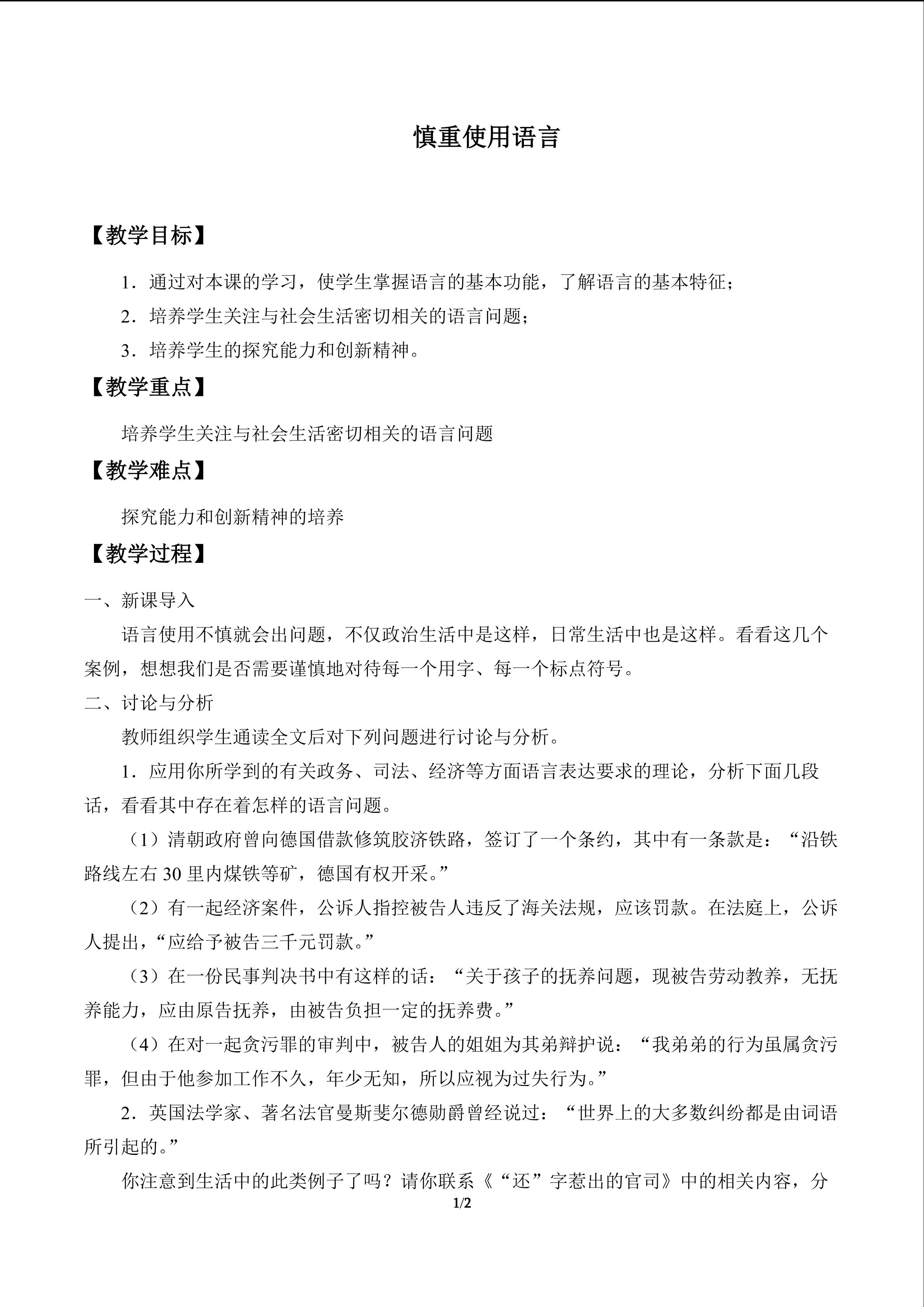 慎重使用语言

【教学目标】

1．通过对本课的学习，使学生掌握语言的基本功能，了解语言的基本特征；

2．培养学生关注与社会生活密切相关的语言问题；

3．培养学生的探究能力和创新精神。

【教学重点】

培养学生关注与社会生活密切相关的语言问题

【教学难点】

探究能力和创新精神的培养

【教学过程】

一、新课导入

语言使用不慎就会出问题，不仅政治生活中是这样，日常生活中也是这样。看看这几个案例，想想我们是否需要谨慎地对待每一个用字、每一个标点符号。

二、讨论与分析

教师组织学生通读全文后对下列问题进行讨论与分析。

1．应用你所学到的有关政务、司法、经济等方面语言表达要求的理论，分析下面几段话，看看其中存在着怎样的语言问题。

（1）清朝政府曾向德国借款修筑胶济铁路，签订了一个条约，其中有一条款是：“沿铁路线左右30里内煤铁等矿，德国有权开采。”

（2）有一起经济案件，公诉人指控被告人违反了海关法规，应该罚款。在法庭上，公诉人提出，“应给予被告三千元罚款。”

（3）在一份民事判决书中有这样的话：“关于孩子的抚养问题，现被告劳动教养，无抚养能力，应由原告抚养，由被告负担一定的抚养费。”

（4）在对一起贪污罪的审判中，被告人的姐姐为其弟辩护说：“我弟弟的行为虽属贪污罪，但由于他参加工作不久，年少无知，所以应视为过失行为。”

2．英国法学家、著名法官曼斯斐尔德勋爵曾经说过：“世界上的大多数纠纷都是由词语所引起的。”

你注意到生活中的此类例子了吗？请你联系《“还”字惹出的官司》中的相关内容，分

1/2